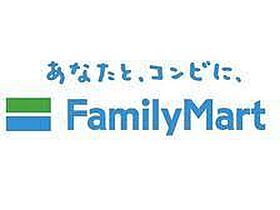 あなたと、コンビに、

FamilyMart